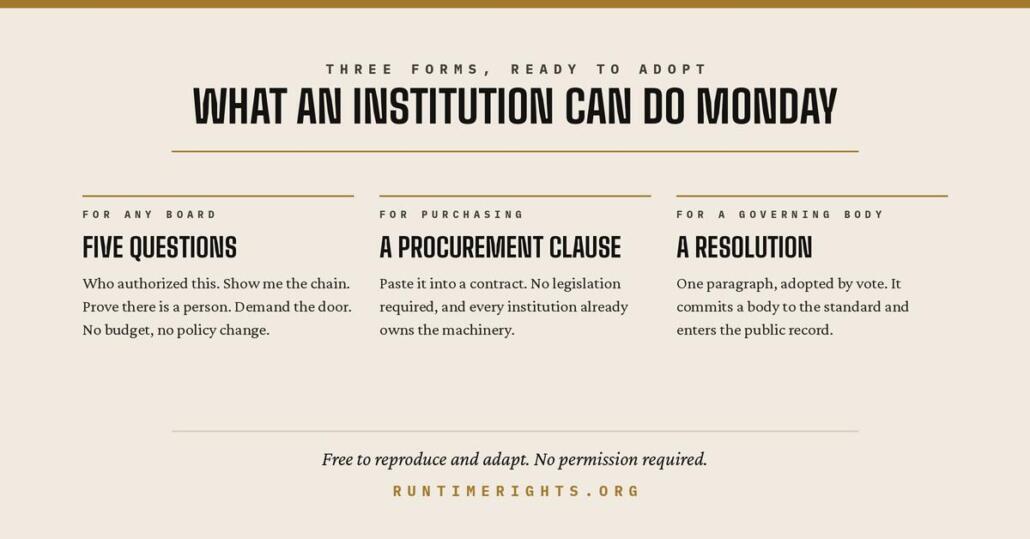 THREE FORMS, READY TO ADOPT

WHAT AN INSTITUTION CAN DO MONDAY

FOR ANY BOARD

FIVE QUESTIONS

Who authorized this. Show me the chain. Prove there is a person. Demand the door. No budget, no policy change.

FOR PURCHASING

A PROCUREMENT CLAUSE

Paste it into a contract. No legislation required, and every institution already owns the machinery.

FOR A GOVERNING BODY

A RESOLUTION

One paragraph, adopted by vote. It commits a body to the standard and enters the public record.

Free to reproduce and adapt. No permission required.

RUNTIMERIGHTS.ORG